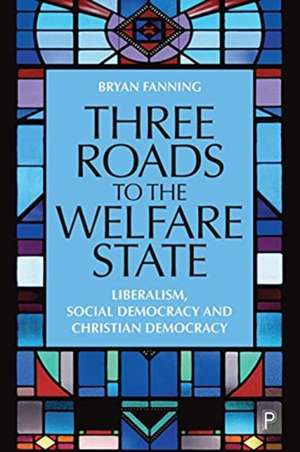 BRYAN FANNING

THREE ROADS TO THE WELFARE STATE

LIBERALISM, SOCIAL DEMOCRACY AND CHRISTIAN DEMOCRACY

P